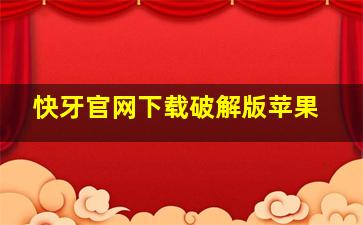 快牙官网下载破解版苹果